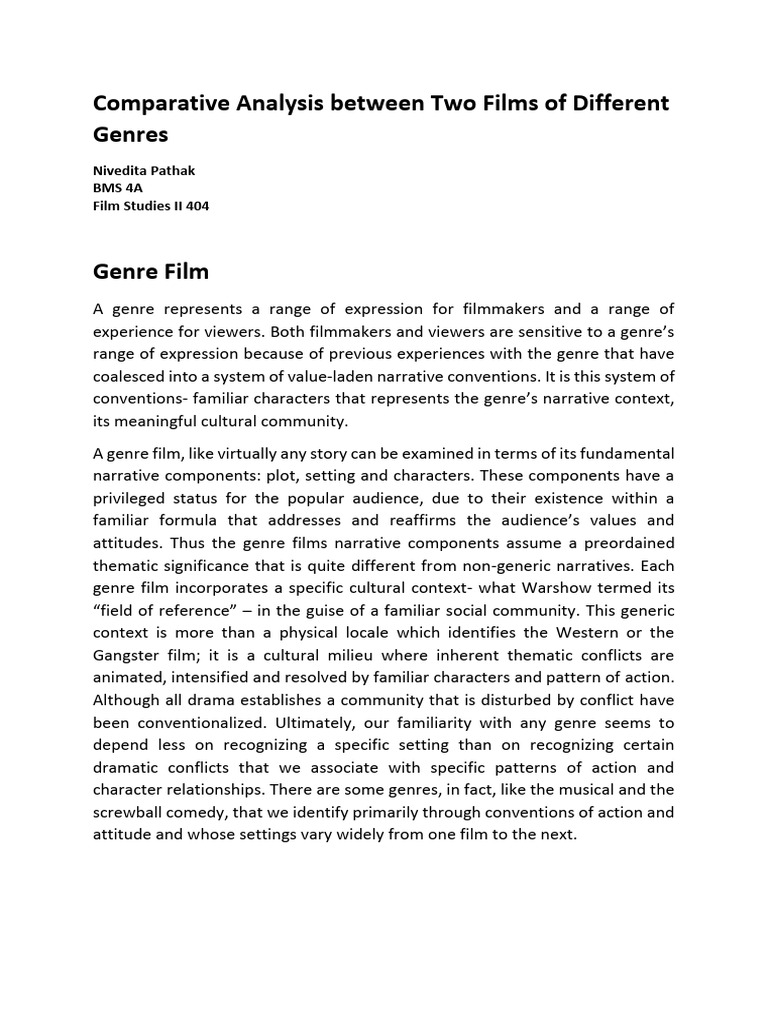 Comparative Analysis between Two Films of Different Genres

Nivedita Pathak
BMS 4A
Film Studies II 404

Genre Film

A genre represents a range of expression for filmmakers and a range of experience for viewers. Both filmmakers and viewers are sensitive to a genre's range of expression because of previous experiences with the genre that have coalesced into a system of value-laden narrative conventions. It is this system of conventions- familiar characters that represents the genre's narrative context, its meaningful cultural community.

A genre film, like virtually any story can be examined in terms of its fundamental narrative components: plot, setting and characters. These components have a privileged status for the popular audience, due to their existence within a familiar formula that addresses and reaffirms the audience's values and attitudes. Thus the genre films narrative components assume a preordained thematic significance that is quite different from non-generic narratives. Each genre film incorporates a specific cultural context- what Warshow termed its "field of reference" – in the guise of a familiar social community. This generic context is more than a physical locale which identifies the Western or the Gangster film; it is a cultural milieu where inherent thematic conflicts are animated, intensified and resolved by familiar characters and pattern of action. Although all drama establishes a community that is disturbed by conflict have been conventionalized. Ultimately, our familiarity with any genre seems to depend less on recognizing a specific setting than on recognizing certain dramatic conflicts that we associate with specific patterns of action and character relationships. There are some genres, in fact, like the musical and the screwball comedy, that we identify primarily through conventions of action and attitude and whose settings vary widely from one film to the next.